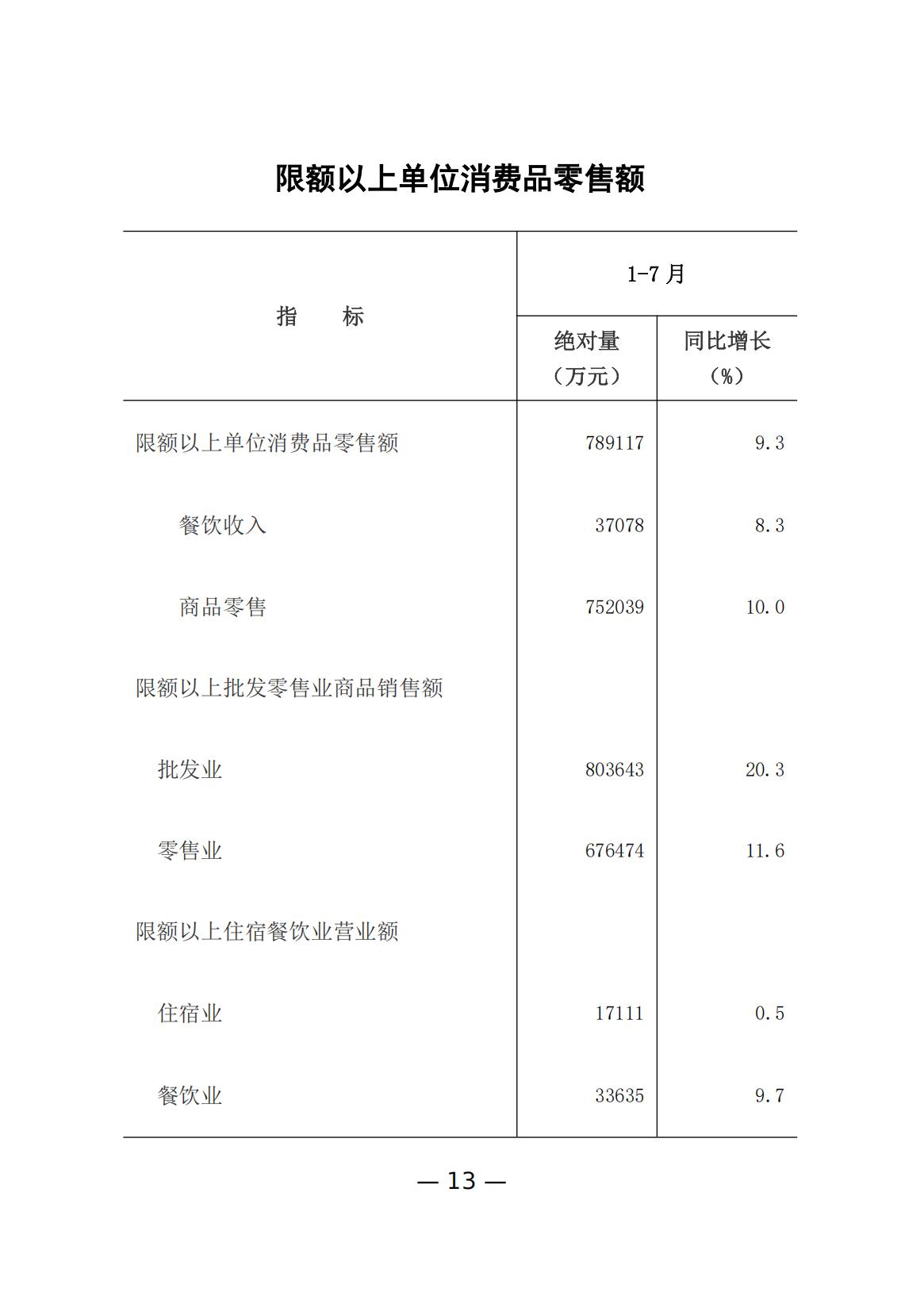 限额以上单位消费品零售额

| 指　　标 | 1-7月 绝对量（万元） | 1-7月 同比增长（%） |
|---|---|---|
| 限额以上单位消费品零售额 | 789117 | 9.3 |
| 餐饮收入 | 37078 | 8.3 |
| 商品零售 | 752039 | 10.0 |
| 限额以上批发零售业商品销售额 | | |
| 批发业 | 803643 | 20.3 |
| 零售业 | 676474 | 11.6 |
| 限额以上住宿餐饮业营业额 | | |
| 住宿业 | 17111 | 0.5 |
| 餐饮业 | 33635 | 9.7 |

— 13 —